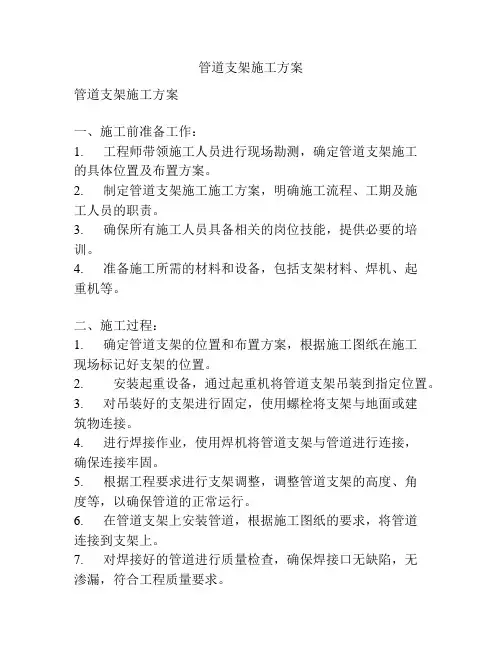 管道支架施工方案

管道支架施工方案

一、施工前准备工作：

1. 工程师带领施工人员进行现场勘测，确定管道支架施工的具体位置及布置方案。

2. 制定管道支架施工施工方案，明确施工流程、工期及施工人员的职责。

3. 确保所有施工人员具备相关的岗位技能，提供必要的培训。

4. 准备施工所需的材料和设备，包括支架材料、焊机、起重机等。

二、施工过程：

1. 确定管道支架的位置和布置方案，根据施工图纸在施工现场标记好支架的位置。

2. 安装起重设备，通过起重机将管道支架吊装到指定位置。

3. 对吊装好的支架进行固定，使用螺栓将支架与地面或建筑物连接。

4. 进行焊接作业，使用焊机将管道支架与管道进行连接，确保连接牢固。

5. 根据工程要求进行支架调整，调整管道支架的高度、角度等，以确保管道的正常运行。

6. 在管道支架上安装管道，根据施工图纸的要求，将管道连接到支架上。

7. 对焊接好的管道进行质量检查，确保焊接口无缺陷，无渗漏，符合工程质量要求。